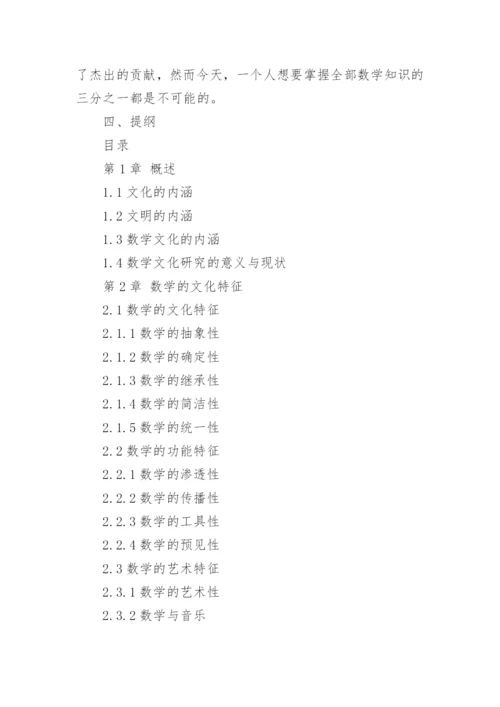 了杰出的贡献，然而今天，一个人想要掌握全部数学知识的三分之一都是不可能的。

四、提纲

目录

第 1 章 概述

1.1 文化的内涵

1.2 文明的内涵

1.3 数学文化的内涵

1.4 数学文化研究的意义与现状

第 2 章 数学的文化特征

2.1 数学的文化特征

2.1.1 数学的抽象性

2.1.2 数学的确定性

2.1.3 数学的继承性

2.1.4 数学的简洁性

2.1.5 数学的统一性

2.2 数学的功能特征

2.2.1 数学的渗透性

2.2.2 数学的传播性

2.2.3 数学的工具性

2.2.4 数学的预见性

2.3 数学的艺术特征

2.3.1 数学的艺术性

2.3.2 数学与音乐